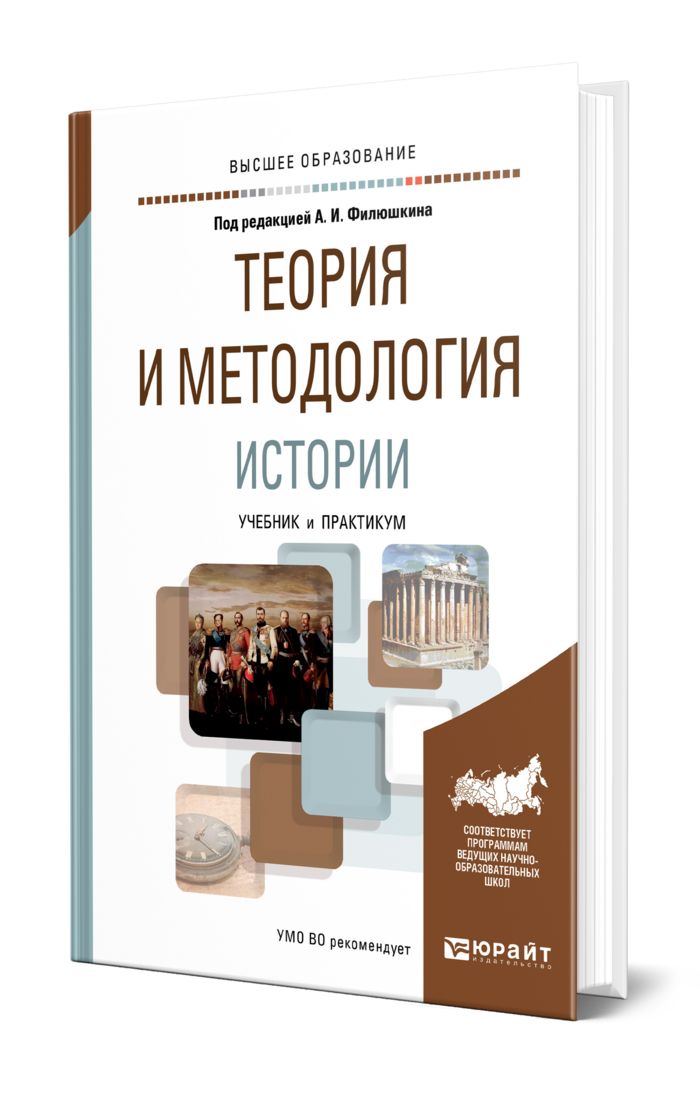 ВЫСШЕЕ ОБРАЗОВАНИЕ

Под редакцией А. И. Филюшкина

ТЕОРИЯ И МЕТОДОЛОГИЯ ИСТОРИИ

УЧЕБНИК и ПРАКТИКУМ

СООТВЕТСТВУЕТ ПРОГРАММАМ ВЕДУЩИХ НАУЧНО-ОБРАЗОВАТЕЛЬНЫХ ШКОЛ

УМО ВО рекомендует

ЮРАЙТ
издательство